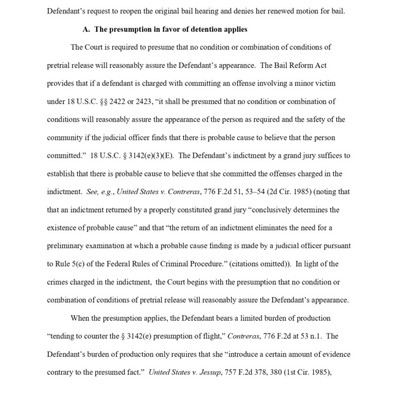 Defendant's request to reopen the original bail hearing and denies her renewed motion for bail.

A. The presumption in favor of detention applies

The Court is required to presume that no condition or combination of conditions of pretrial release will reasonably assure the Defendant's appearance. The Bail Reform Act provides that if a defendant is charged with committing an offense involving a minor victim under 18 U.S.C. §§ 2422 or 2423, "it shall be presumed that no condition or combination of conditions will reasonably assure the appearance of the person as required and the safety of the community if the judicial officer finds that there is probable cause to believe that the person committed." 18 U.S.C. § 3142(e)(3)(E). The Defendant's indictment by a grand jury suffices to establish that there is probable cause to believe that she committed the offenses charged in the indictment. See, e.g., United States v. Contreras, 776 F.2d 51, 53–54 (2d Cir. 1985) (noting that that an indictment returned by a properly constituted grand jury "conclusively determines the existence of probable cause" and that "the return of an indictment eliminates the need for a preliminary examination at which a probable cause finding is made by a judicial officer pursuant to Rule 5(c) of the Federal Rules of Criminal Procedure." (citations omitted)). In light of the crimes charged in the indictment, the Court begins with the presumption that no condition or combination of conditions of pretrial release will reasonably assure the Defendant's appearance.

When the presumption applies, the Defendant bears a limited burden of production "tending to counter the § 3142(e) presumption of flight," Contreras, 776 F.2d at 53 n.1. The Defendant's burden of production only requires that she "introduce a certain amount of evidence contrary to the presumed fact." United States v. Jessup, 757 F.2d 378, 380 (1st Cir. 1985),